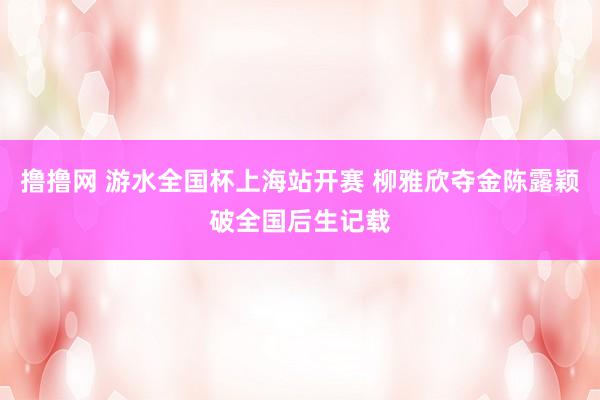 撸撸网 游水全国杯上海站开赛 柳雅欣夺金陈露颖破全国后生记载